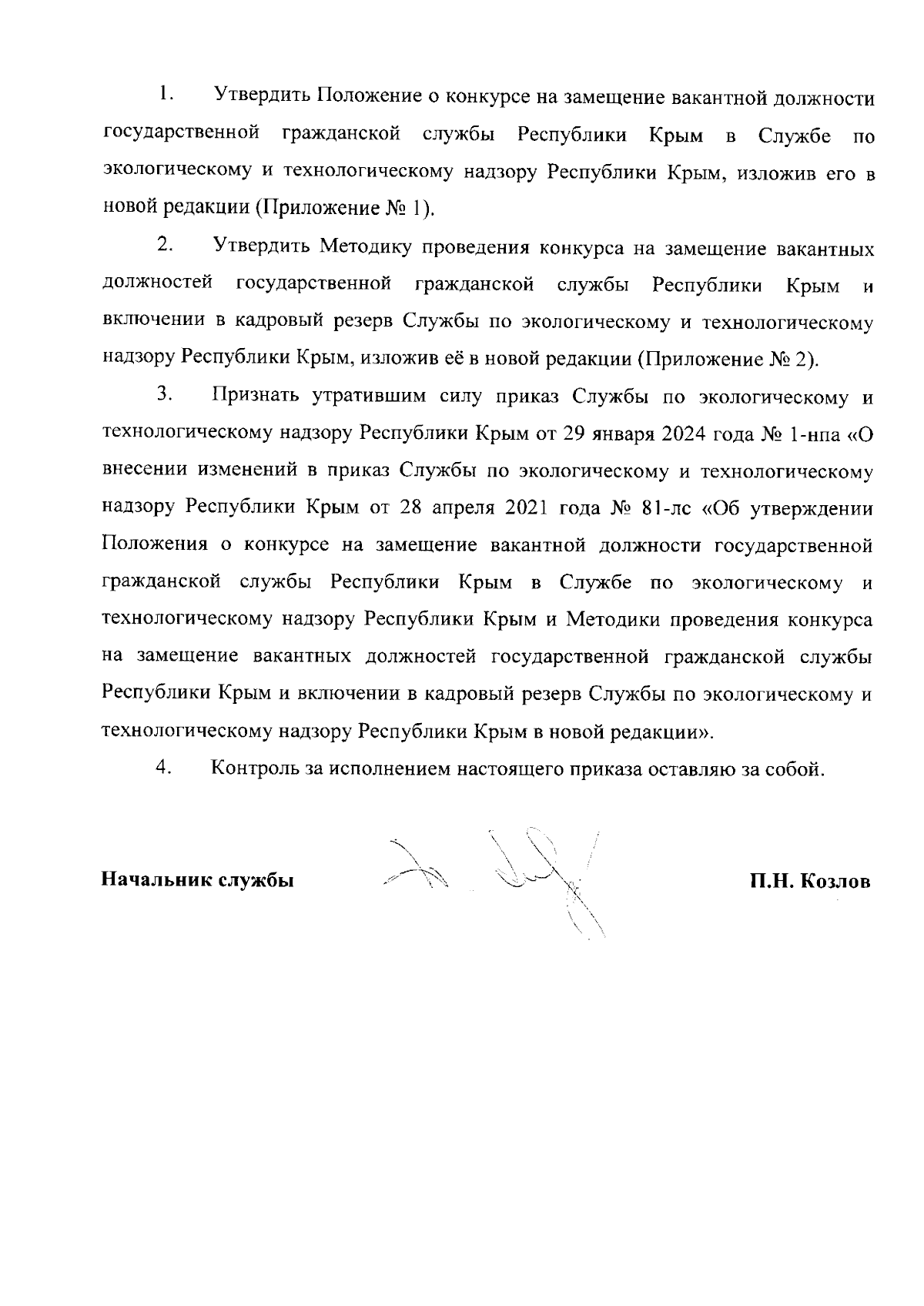 1. Утвердить Положение о конкурсе на замещение вакантной должности государственной гражданской службы Республики Крым в Службе по экологическому и технологическому надзору Республики Крым, изложив его в новой редакции (Приложение № 1).

2. Утвердить Методику проведения конкурса на замещение вакантных должностей государственной гражданской службы Республики Крым и включении в кадровый резерв Службы по экологическому и технологическому надзору Республики Крым, изложив её в новой редакции (Приложение № 2).

3. Признать утратившим силу приказ Службы по экологическому и технологическому надзору Республики Крым от 29 января 2024 года № 1-нпа «О внесении изменений в приказ Службы по экологическому и технологическому надзору Республики Крым от 28 апреля 2021 года № 81-лс «Об утверждении Положения о конкурсе на замещение вакантной должности государственной гражданской службы Республики Крым в Службе по экологическому и технологическому надзору Республики Крым и Методики проведения конкурса на замещение вакантных должностей государственной гражданской службы Республики Крым и включении в кадровый резерв Службы по экологическому и технологическому надзору Республики Крым в новой редакции».

4. Контроль за исполнением настоящего приказа оставляю за собой.

Начальник службы П.Н. Козлов